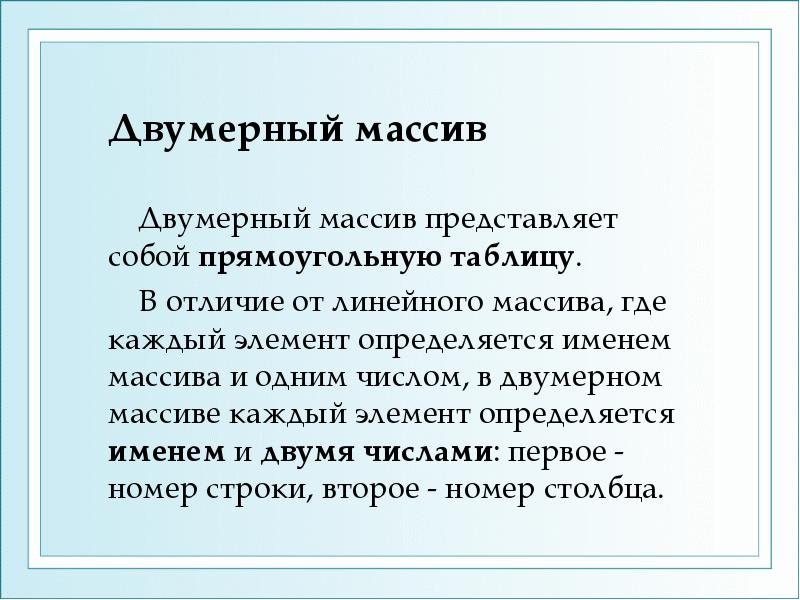 Двумерный массив

Двумерный массив представляет собой прямоугольную таблицу.

В отличие от линейного массива, где каждый элемент определяется именем массива и одним числом, в двумерном массиве каждый элемент определяется именем и двумя числами: первое - номер строки, второе - номер столбца.